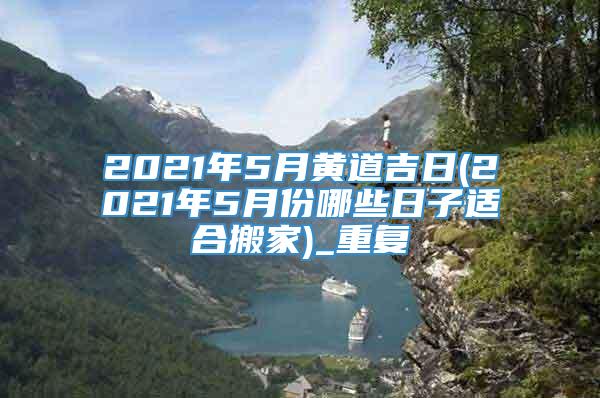 2021年5月黄道吉日(2021年5月份哪些日子适合搬家)_重复